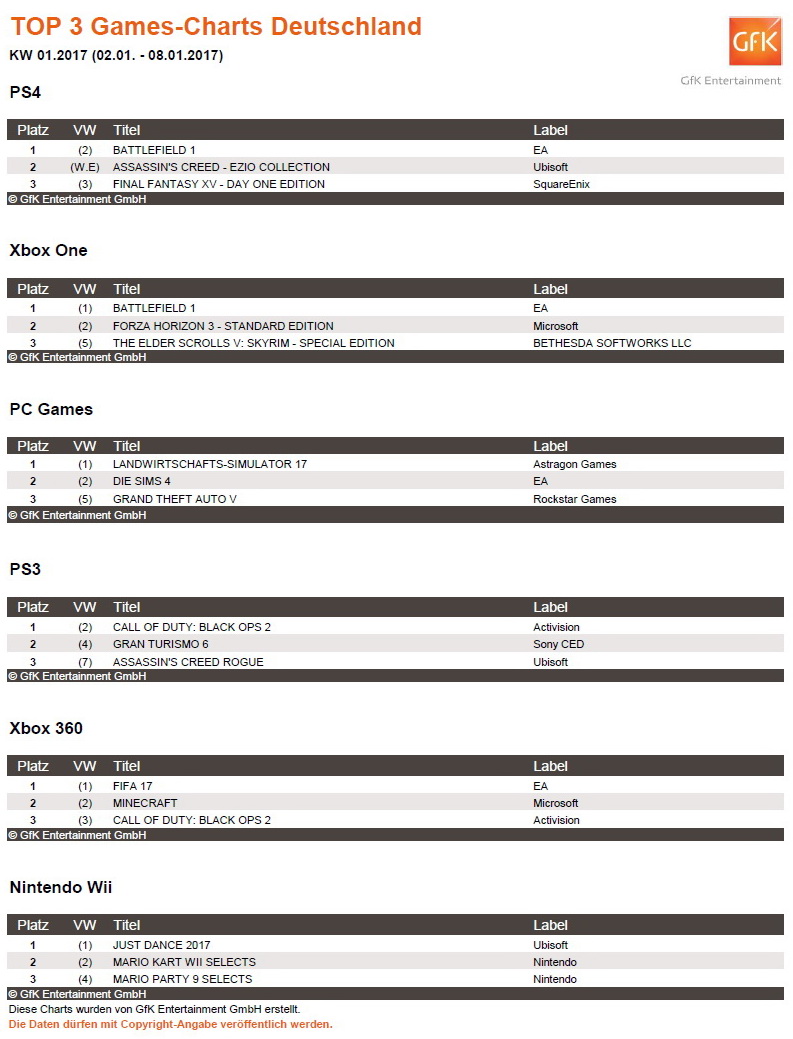 TOP 3 Games-Charts Deutschland
KW 01.2017 (02.01. - 08.01.2017)

GfK
GfK Entertainment

PS4

| Platz | VW | Titel | Label |
|---|---|---|---|
| 1 | (2) | BATTLEFIELD 1 | EA |
| 2 | (W.E) | ASSASSIN'S CREED - EZIO COLLECTION | Ubisoft |
| 3 | (3) | FINAL FANTASY XV - DAY ONE EDITION | SquareEnix |

© GfK Entertainment GmbH

Xbox One

| Platz | VW | Titel | Label |
|---|---|---|---|
| 1 | (1) | BATTLEFIELD 1 | EA |
| 2 | (2) | FORZA HORIZON 3 - STANDARD EDITION | Microsoft |
| 3 | (5) | THE ELDER SCROLLS V: SKYRIM - SPECIAL EDITION | BETHESDA SOFTWORKS LLC |

© GfK Entertainment GmbH

PC Games

| Platz | VW | Titel | Label |
|---|---|---|---|
| 1 | (1) | LANDWIRTSCHAFTS-SIMULATOR 17 | Astragon Games |
| 2 | (2) | DIE SIMS 4 | EA |
| 3 | (5) | GRAND THEFT AUTO V | Rockstar Games |

© GfK Entertainment GmbH

PS3

| Platz | VW | Titel | Label |
|---|---|---|---|
| 1 | (2) | CALL OF DUTY: BLACK OPS 2 | Activision |
| 2 | (4) | GRAN TURISMO 6 | Sony CED |
| 3 | (7) | ASSASSIN'S CREED ROGUE | Ubisoft |

© GfK Entertainment GmbH

Xbox 360

| Platz | VW | Titel | Label |
|---|---|---|---|
| 1 | (1) | FIFA 17 | EA |
| 2 | (2) | MINECRAFT | Microsoft |
| 3 | (3) | CALL OF DUTY: BLACK OPS 2 | Activision |

© GfK Entertainment GmbH

Nintendo Wii

| Platz | VW | Titel | Label |
|---|---|---|---|
| 1 | (1) | JUST DANCE 2017 | Ubisoft |
| 2 | (2) | MARIO KART WII SELECTS | Nintendo |
| 3 | (4) | MARIO PARTY 9 SELECTS | Nintendo |

© GfK Entertainment GmbH
Diese Charts wurden von GfK Entertainment GmbH erstellt.
Die Daten dürfen mit Copyright-Angabe veröffentlich werden.